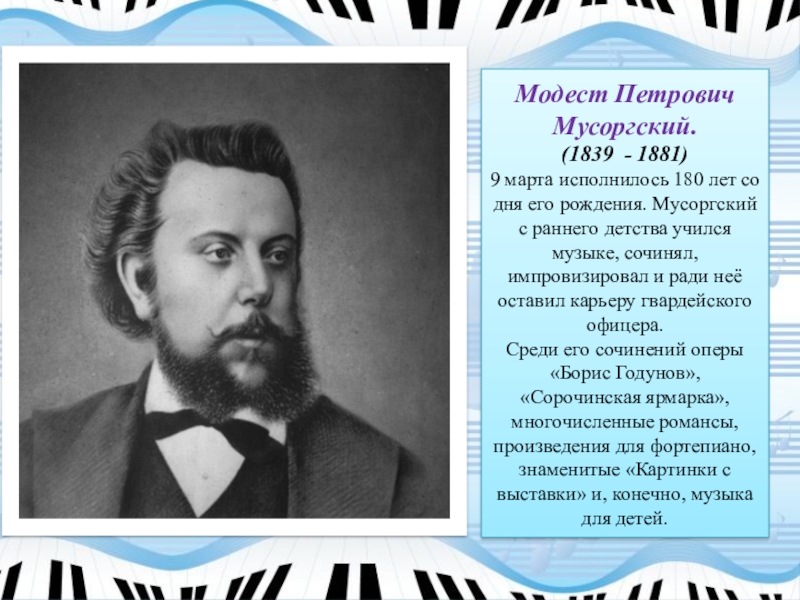 Модест Петрович Мусоргский.
(1839 - 1881)
9 марта исполнилось 180 лет со дня его рождения. Мусоргский с раннего детства учился музыке, сочинял, импровизировал и ради неё оставил карьеру гвардейского офицера.
Среди его сочинений оперы «Борис Годунов», «Сорочинская ярмарка», многочисленные романсы, произведения для фортепиано, знаменитые «Картинки с выставки» и, конечно, музыка для детей.